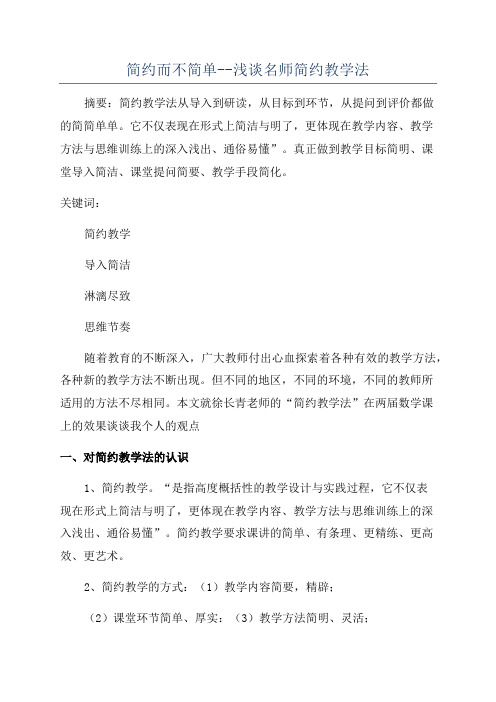 简约而不简单--浅谈名师简约教学法

摘要：简约教学法从导入到研读，从目标到环节，从提问到评价都做的简简单单。它不仅表现在形式上简洁与明了，更体现在教学内容、教学方法与思维训练上的深入浅出、通俗易懂”。真正做到教学目标简明、课堂导入简洁、课堂提问简要、教学手段简化。

关键词：

简约教学

导入简洁

淋漓尽致

思维节奏

随着教育的不断深入，广大教师付出心血探索着各种有效的教学方法，各种新的教学方法不断出现。但不同的地区，不同的环境，不同的教师所适用的方法不尽相同。本文就徐长青老师的“简约教学法”在两届数学课上的效果谈谈我个人的观点

一、对简约教学法的认识

1、简约教学。“是指高度概括性的教学设计与实践过程，它不仅表现在形式上简洁与明了，更体现在教学内容、教学方法与思维训练上的深入浅出、通俗易懂”。简约教学要求课讲的简单、有条理、更精练、更高效、更艺术。

2、简约教学的方式：（1）教学内容简要，精辟；

（2）课堂环节简单、厚实；（3）教学方法简明、灵活；